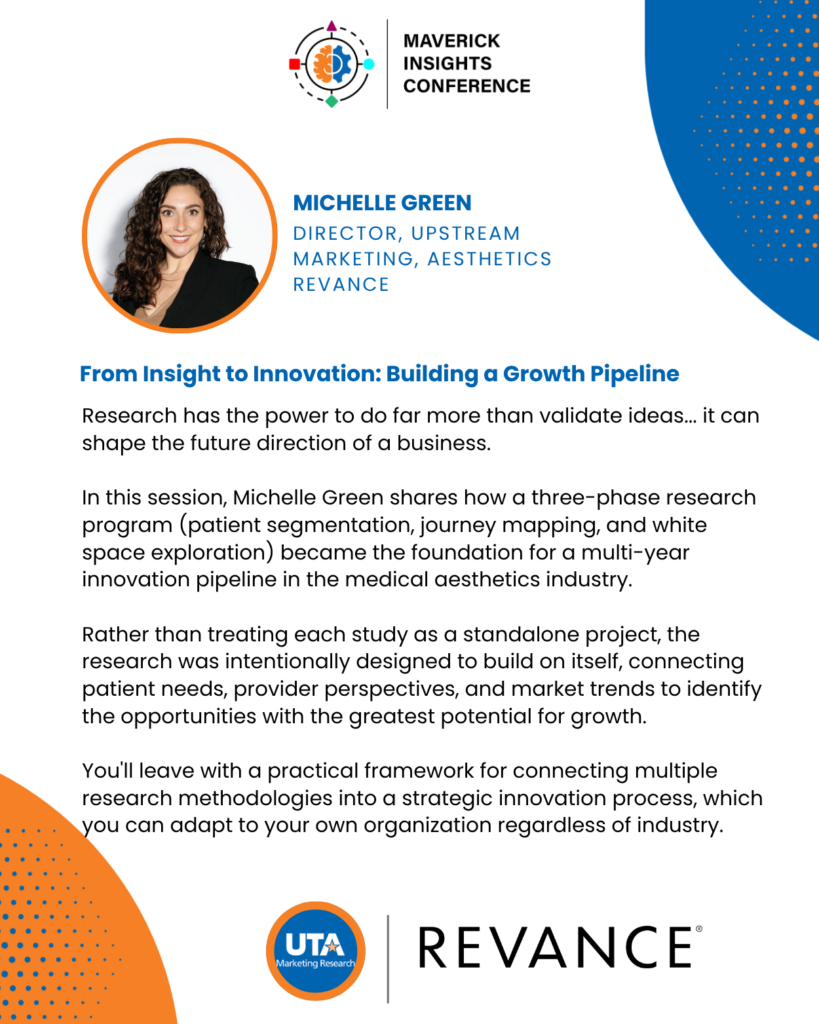 MAVERICK
INSIGHTS
CONFERENCE

MICHELLE GREEN
DIRECTOR, UPSTREAM
MARKETING, AESTHETICS
REVANCE

From Insight to Innovation: Building a Growth Pipeline

Research has the power to do far more than validate ideas... it can shape the future direction of a business.

In this session, Michelle Green shares how a three-phase research program (patient segmentation, journey mapping, and white space exploration) became the foundation for a multi-year innovation pipeline in the medical aesthetics industry.

Rather than treating each study as a standalone project, the research was intentionally designed to build on itself, connecting patient needs, provider perspectives, and market trends to identify the opportunities with the greatest potential for growth.

You'll leave with a practical framework for connecting multiple research methodologies into a strategic innovation process, which you can adapt to your own organization regardless of industry.

UTA
Marketing Research

REVANCE®